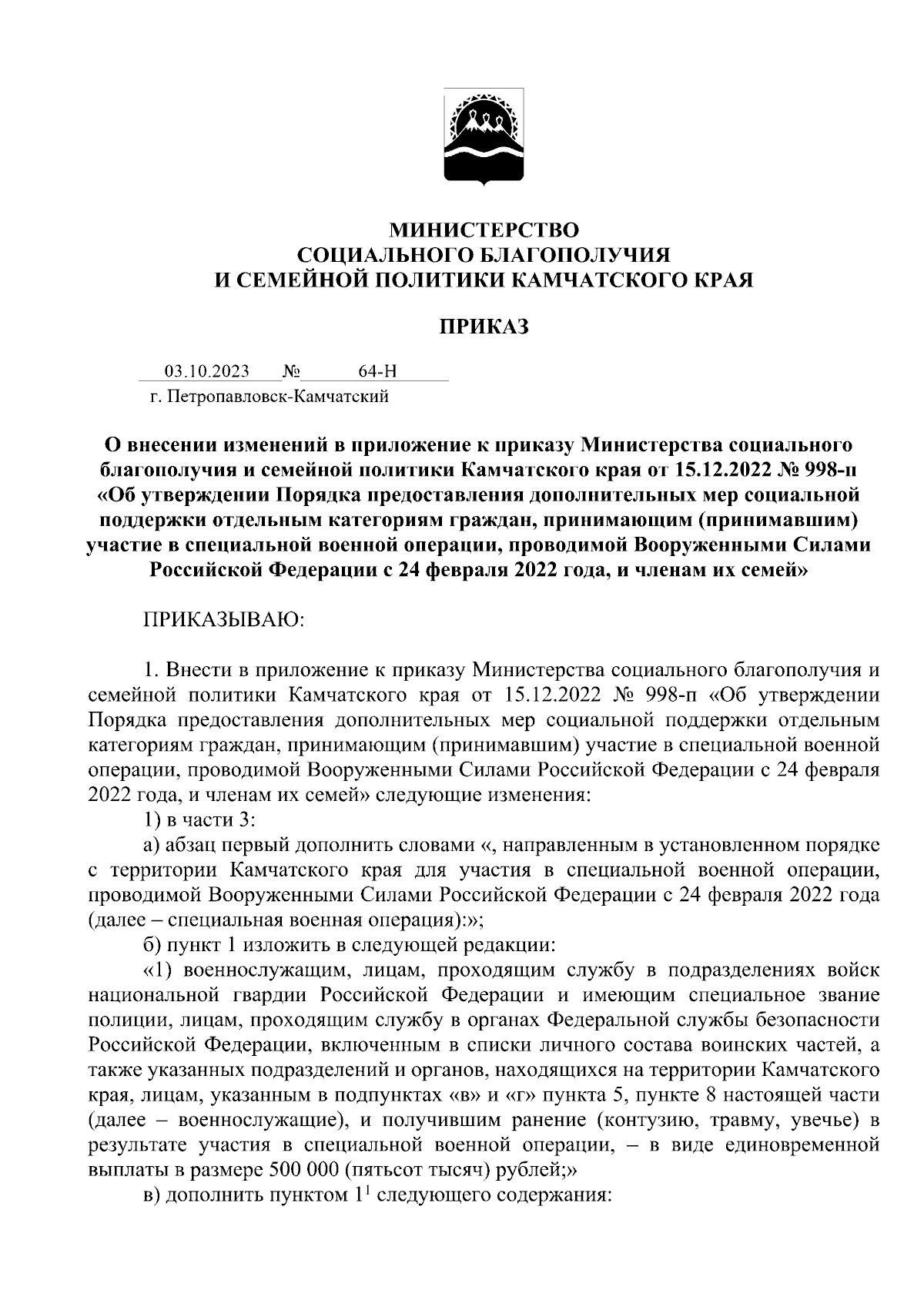 МИНИСТЕРСТВО
СОЦИАЛЬНОГО БЛАГОПОЛУЧИЯ
И СЕМЕЙНОЙ ПОЛИТИКИ КАМЧАТСКОГО КРАЯ

ПРИКАЗ

03.10.2023 № 64-Н
г. Петропавловск-Камчатский

О внесении изменений в приложение к приказу Министерства социального благополучия и семейной политики Камчатского края от 15.12.2022 № 998-п «Об утверждении Порядка предоставления дополнительных мер социальной поддержки отдельным категориям граждан, принимающим (принимавшим) участие в специальной военной операции, проводимой Вооруженными Силами Российской Федерации с 24 февраля 2022 года, и членам их семей»

ПРИКАЗЫВАЮ:

1. Внести в приложение к приказу Министерства социального благополучия и семейной политики Камчатского края от 15.12.2022 № 998-п «Об утверждении Порядка предоставления дополнительных мер социальной поддержки отдельным категориям граждан, принимающим (принимавшим) участие в специальной военной операции, проводимой Вооруженными Силами Российской Федерации с 24 февраля 2022 года, и членам их семей» следующие изменения:

1) в части 3:

а) абзац первый дополнить словами «, направленным в установленном порядке с территории Камчатского края для участия в специальной военной операции, проводимой Вооруженными Силами Российской Федерации с 24 февраля 2022 года (далее – специальная военная операция):»;

б) пункт 1 изложить в следующей редакции:

«1) военнослужащим, лицам, проходящим службу в подразделениях войск национальной гвардии Российской Федерации и имеющим специальное звание полиции, лицам, проходящим службу в органах Федеральной службы безопасности Российской Федерации, включенным в списки личного состава воинских частей, а также указанных подразделений и органов, находящихся на территории Камчатского края, лицам, указанным в подпунктах «в» и «г» пункта 5, пункте 8 настоящей части (далее – военнослужащие), и получившим ранение (контузию, травму, увечье) в результате участия в специальной военной операции, – в виде единовременной выплаты в размере 500 000 (пятьсот тысяч) рублей;»

в) дополнить пунктом $1^1$ следующего содержания: